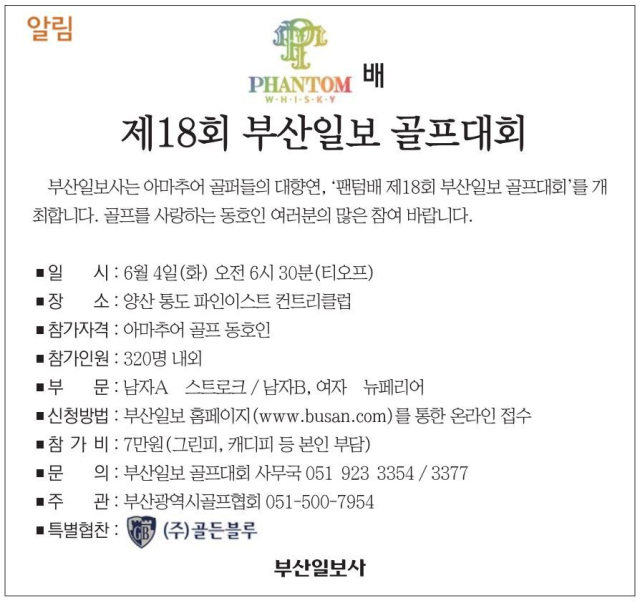 알림

PHANTOM
W·H·I·S·K·Y
배

제18회 부산일보 골프대회

부산일보사는 아마추어 골퍼들의 대향연, '팬텀배 제18회 부산일보 골프대회'를 개최합니다. 골프를 사랑하는 동호인 여러분의 많은 참여 바랍니다.

■ 일 시 : 6월 4일(화) 오전 6시 30분(티오프)
■ 장 소 : 양산 통도 파인이스트 컨트리클럽
■ 참가자격 : 아마추어 골프 동호인
■ 참가인원 : 320명 내외
■ 부 문 : 남자A 스트로크 / 남자B, 여자 뉴페리어
■ 신청방법 : 부산일보 홈페이지(www.busan.com)를 통한 온라인 접수
■ 참 가 비 : 7만원(그린피, 캐디피 등 본인 부담)
■ 문 의 : 부산일보 골프대회 사무국 051 923 3354 / 3377
■ 주 관 : 부산광역시골프협회 051-500-7954
■ 특별협찬 : GB (주)골든블루

부산일보사